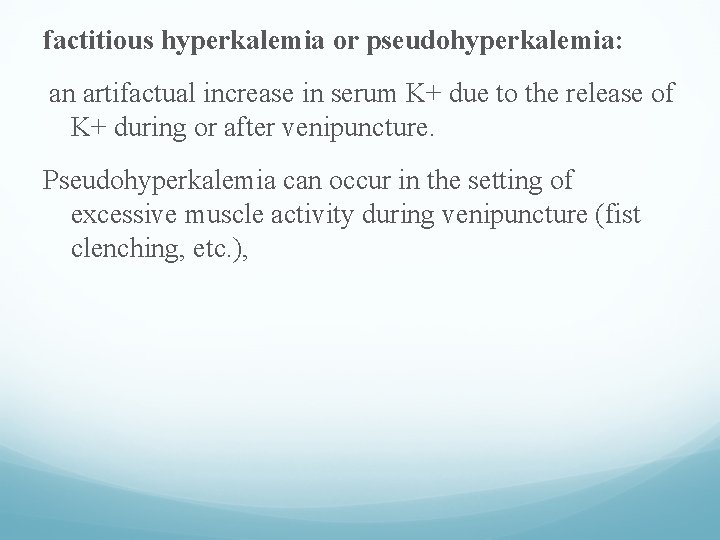 factitious hyperkalemia or pseudohyperkalemia:

an artifactual increase in serum K+ due to the release of K+ during or after venipuncture.

Pseudohyperkalemia can occur in the setting of excessive muscle activity during venipuncture (fist clenching, etc.),